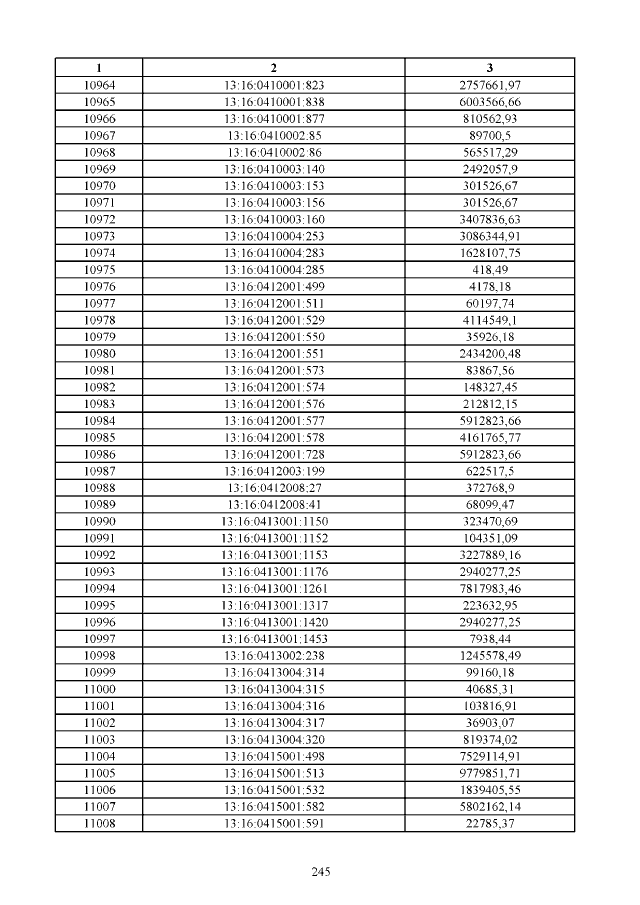 | 1 | 2 | 3 |
|---|---|---|
| 10964 | 13:16:0410001:823 | 2757661,97 |
| 10965 | 13:16:0410001:838 | 6003566,66 |
| 10966 | 13:16:0410001:877 | 810562,93 |
| 10967 | 13:16:0410002:85 | 89700,5 |
| 10968 | 13:16:0410002:86 | 565517,29 |
| 10969 | 13:16:0410003:140 | 2492057,9 |
| 10970 | 13:16:0410003:153 | 301526,67 |
| 10971 | 13:16:0410003:156 | 301526,67 |
| 10972 | 13:16:0410003:160 | 3407836,63 |
| 10973 | 13:16:0410004:253 | 3086344,91 |
| 10974 | 13:16:0410004:283 | 1628107,75 |
| 10975 | 13:16:0410004:285 | 418,49 |
| 10976 | 13:16:0412001:499 | 4178,18 |
| 10977 | 13:16:0412001:511 | 60197,74 |
| 10978 | 13:16:0412001:529 | 4114549,1 |
| 10979 | 13:16:0412001:550 | 35926,18 |
| 10980 | 13:16:0412001:551 | 2434200,48 |
| 10981 | 13:16:0412001:573 | 83867,56 |
| 10982 | 13:16:0412001:574 | 148327,45 |
| 10983 | 13:16:0412001:576 | 212812,15 |
| 10984 | 13:16:0412001:577 | 5912823,66 |
| 10985 | 13:16:0412001:578 | 4161765,77 |
| 10986 | 13:16:0412001:728 | 5912823,66 |
| 10987 | 13:16:0412003:199 | 622517,5 |
| 10988 | 13:16:0412008:27 | 372768,9 |
| 10989 | 13:16:0412008:41 | 68099,47 |
| 10990 | 13:16:0413001:1150 | 323470,69 |
| 10991 | 13:16:0413001:1152 | 104351,09 |
| 10992 | 13:16:0413001:1153 | 3227889,16 |
| 10993 | 13:16:0413001:1176 | 2940277,25 |
| 10994 | 13:16:0413001:1261 | 7817983,46 |
| 10995 | 13:16:0413001:1317 | 223632,95 |
| 10996 | 13:16:0413001:1420 | 2940277,25 |
| 10997 | 13:16:0413001:1453 | 7938,44 |
| 10998 | 13:16:0413002:238 | 1245578,49 |
| 10999 | 13:16:0413004:314 | 99160,18 |
| 11000 | 13:16:0413004:315 | 40685,31 |
| 11001 | 13:16:0413004:316 | 103816,91 |
| 11002 | 13:16:0413004:317 | 36903,07 |
| 11003 | 13:16:0413004:320 | 819374,02 |
| 11004 | 13:16:0415001:498 | 7529114,91 |
| 11005 | 13:16:0415001:513 | 9779851,71 |
| 11006 | 13:16:0415001:532 | 1839405,55 |
| 11007 | 13:16:0415001:582 | 5802162,14 |
| 11008 | 13:16:0415001:591 | 22785,37 |

245